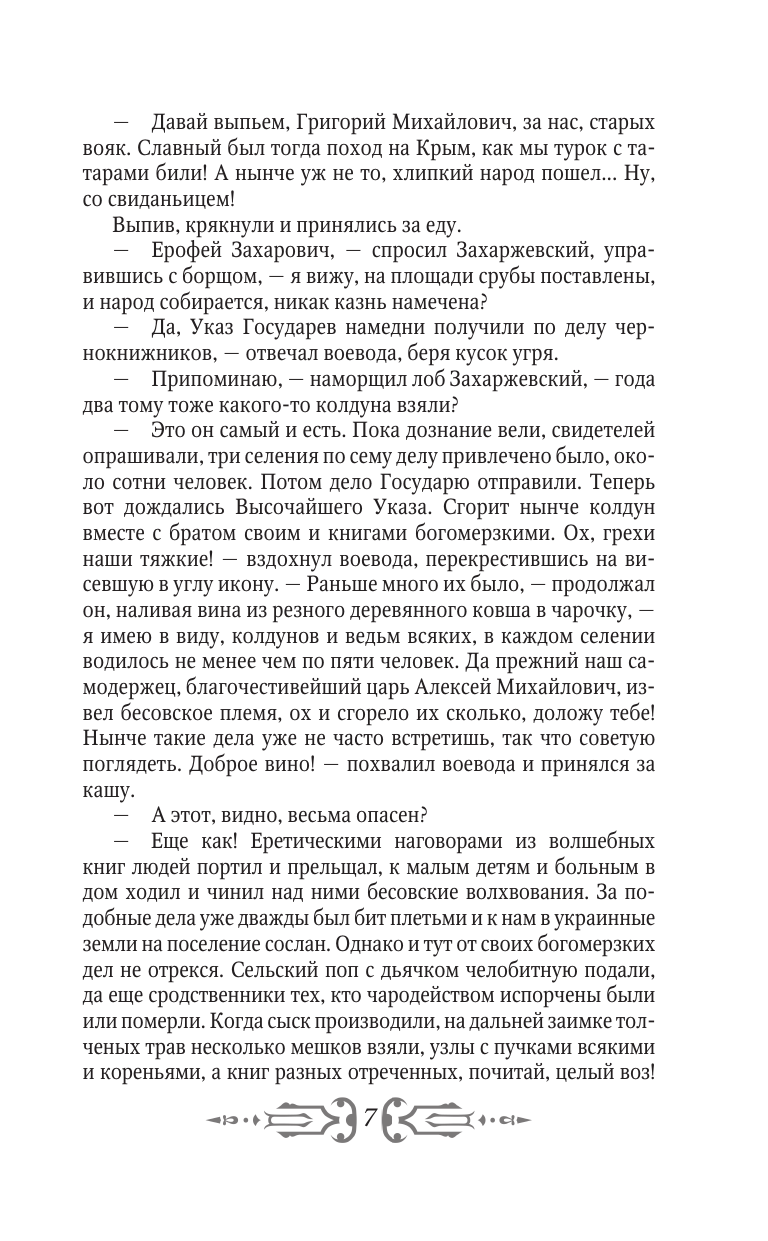 — Давай выпьем, Григорий Михайлович, за нас, старых вояк. Славный был тогда поход на Крым, как мы турок с татарами били! А нынче уж не то, хлипкий народ пошел... Ну, со свиданьицем!

Выпив, крякнули и принялись за еду.

— Ерофей Захарович, — спросил Захаржевский, управившись с борщом, — я вижу, на площади срубы поставлены, и народ собирается, никак казнь намечена?

— Да, Указ Государев намедни получили по делу чернокнижников, — отвечал воевода, беря кусок угря.

— Припоминаю, — наморщил лоб Захаржевский, — года два тому тоже какого-то колдуна взяли?

— Это он самый и есть. Пока дознание вели, свидетелей опрашивали, три селения по сему делу привлечено было, около сотни человек. Потом дело Государю отправили. Теперь вот дождались Высочайшего Указа. Сгорит нынче колдун вместе с братом своим и книгами богомерзкими. Ох, грехи наши тяжкие! — вздохнул воевода, перекрестившись на висевшую в углу икону. — Раньше много их было, — продолжал он, наливая вина из резного деревянного ковша в чарочку, — я имею в виду, колдунов и ведьм всяких, в каждом селении водилось не менее чем по пяти человек. Да прежний наш самодержец, благочестивейший царь Алексей Михайлович, извел бесовское племя, ох и сгорело их сколько, доложу тебе! Нынче такие дела уже не часто встретишь, так что советую поглядеть. Доброе вино! — похвалил воевода и принялся за кашу.

— А этот, видно, весьма опасен?

— Еще как! Еретическими наговорами из волшебных книг людей портил и прельщал, к малым детям и больным в дом ходил и чинил над ними бесовские волхвования. За подобные дела уже дважды был бит плетьми и к нам в украинные земли на поселение сослан. Однако и тут от своих богомерзких дел не отрекся. Сельский поп с дьячком челобитную подали, да еще сродственники тех, кто чародейством испорчены были или померли. Когда сыск производили, на дальней заимке толченых трав несколько мешков взяли, узлы с пучками всякими и кореньями, а книг разных отреченных, почитай, целый воз!

7